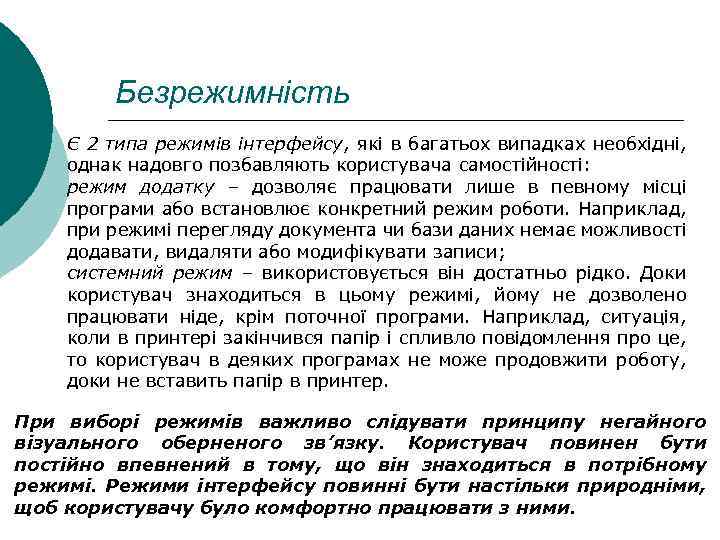 Безрежимність

Є 2 типа режимів інтерфейсу, які в багатьох випадках необхідні, однак надовго позбавляють користувача самостійності:
режим додатку – дозволяє працювати лише в певному місці програми або встановлює конкретний режим роботи. Наприклад, при режимі перегляду документа чи бази даних немає можливості додавати, видаляти або модифікувати записи;
системний режим – використовується він достатньо рідко. Доки користувач знаходиться в цьому режимі, йому не дозволено працювати ніде, крім поточної програми. Наприклад, ситуація, коли в принтері закінчився папір і спливло повідомлення про це, то користувач в деяких програмах не може продовжити роботу, доки не вставить папір в принтер.

При виборі режимів важливо слідувати принципу негайного візуального оберненого зв’язку. Користувач повинен бути постійно впевнений в тому, що він знаходиться в потрібному режимі. Режими інтерфейсу повинні бути настільки природніми, щоб користувачу було комфортно працювати з ними.